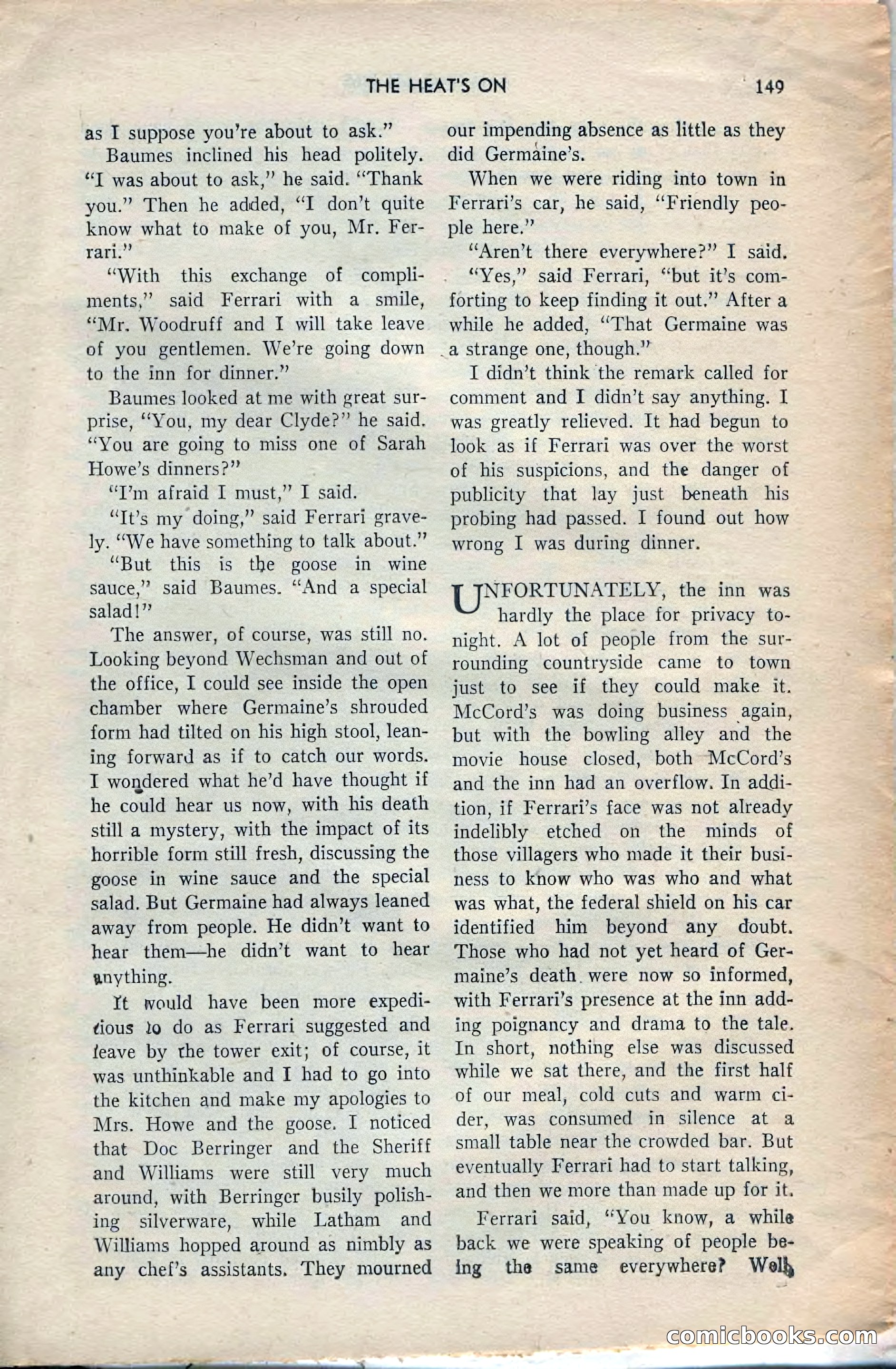 THE HEAT'S ON 149

as I suppose you're about to ask."

Baumes inclined his head politely. "I was about to ask," he said. "Thank you." Then he added, "I don't quite know what to make of you, Mr. Ferrari."

"With this exchange of compliments," said Ferrari with a smile, "Mr. Woodruff and I will take leave of you gentlemen. We're going down to the inn for dinner."

Baumes looked at me with great surprise, "You, my dear Clyde?" he said. "You are going to miss one of Sarah Howe's dinners?"

"I'm afraid I must," I said.

"It's my doing," said Ferrari gravely. "We have something to talk about."

"But this is the goose in wine sauce," said Baumes. "And a special salad!"

The answer, of course, was still no. Looking beyond Wechsman and out of the office, I could see inside the open chamber where Germaine's shrouded form had tilted on his high stool, leaning forward as if to catch our words. I wondered what he'd have thought if he could hear us now, with his death still a mystery, with the impact of its horrible form still fresh, discussing the goose in wine sauce and the special salad. But Germaine had always leaned away from people. He didn't want to hear them—he didn't want to hear anything.

It would have been more expeditious to do as Ferrari suggested and leave by the tower exit; of course, it was unthinkable and I had to go into the kitchen and make my apologies to Mrs. Howe and the goose. I noticed that Doc Berringer and the Sheriff and Williams were still very much around, with Berringer busily polishing silverware, while Latham and Williams hopped around as nimbly as any chef's assistants. They mourned our impending absence as little as they did Germaine's.

When we were riding into town in Ferrari's car, he said, "Friendly people here."

"Aren't there everywhere?" I said.

"Yes," said Ferrari, "but it's comforting to keep finding it out." After a while he added, "That Germaine was a strange one, though."

I didn't think the remark called for comment and I didn't say anything. I was greatly relieved. It had begun to look as if Ferrari was over the worst of his suspicions, and the danger of publicity that lay just beneath his probing had passed. I found out how wrong I was during dinner.

UNFORTUNATELY, the inn was hardly the place for privacy tonight. A lot of people from the surrounding countryside came to town just to see if they could make it. McCord's was doing business again, but with the bowling alley and the movie house closed, both McCord's and the inn had an overflow. In addition, if Ferrari's face was not already indelibly etched on the minds of those villagers who made it their business to know who was who and what was what, the federal shield on his car identified him beyond any doubt. Those who had not yet heard of Germaine's death were now so informed, with Ferrari's presence at the inn adding poignancy and drama to the tale. In short, nothing else was discussed while we sat there, and the first half of our meal, cold cuts and warm cider, was consumed in silence at a small table near the crowded bar. But eventually Ferrari had to start talking, and then we more than made up for it.

Ferrari said, "You know, a while back we were speaking of people being the same everywhere? Well,

comicbooks.com